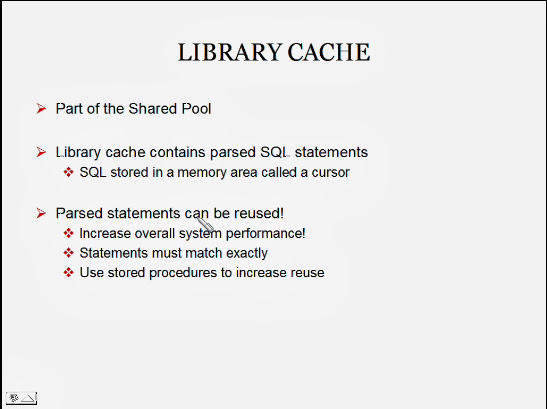 LIBRARY CACHE

➢ Part of the Shared Pool

➢ Library cache contains parsed SQL statements
❖ SQL stored in a memory area called a cursor

➢ Parsed statements can be reused!
❖ Increase overall system performance!
❖ Statements must match exactly
❖ Use stored procedures to increase reuse